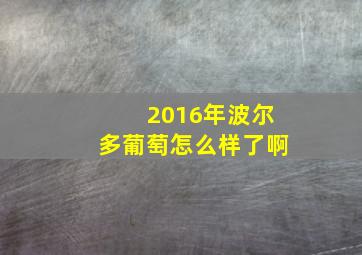 2016年波尔多葡萄怎么样了啊